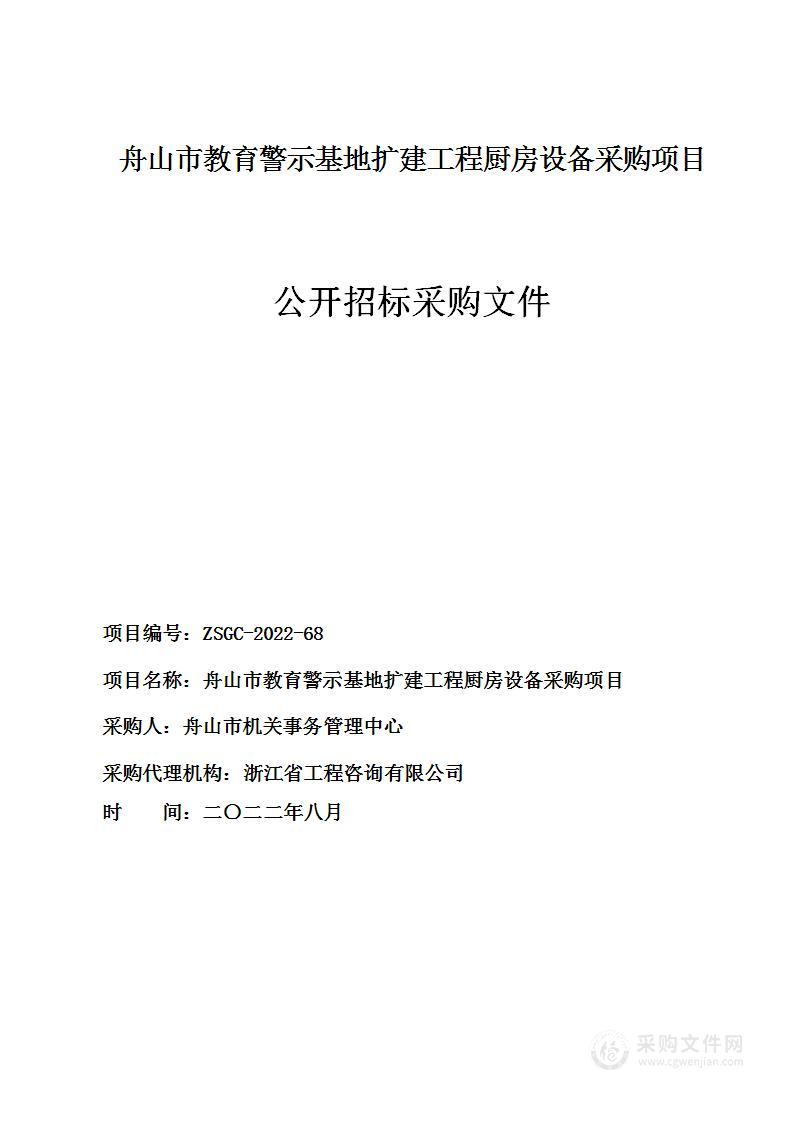 舟山市教育警示基地扩建工程厨房设备采购项目

公开招标采购文件

项目编号：ZSGC-2022-68

项目名称：舟山市教育警示基地扩建工程厨房设备采购项目

采购人：舟山市机关事务管理中心

采购代理机构：浙江省工程咨询有限公司

时　间：二〇二二年八月

采购文件网
www.cgwenjian.com